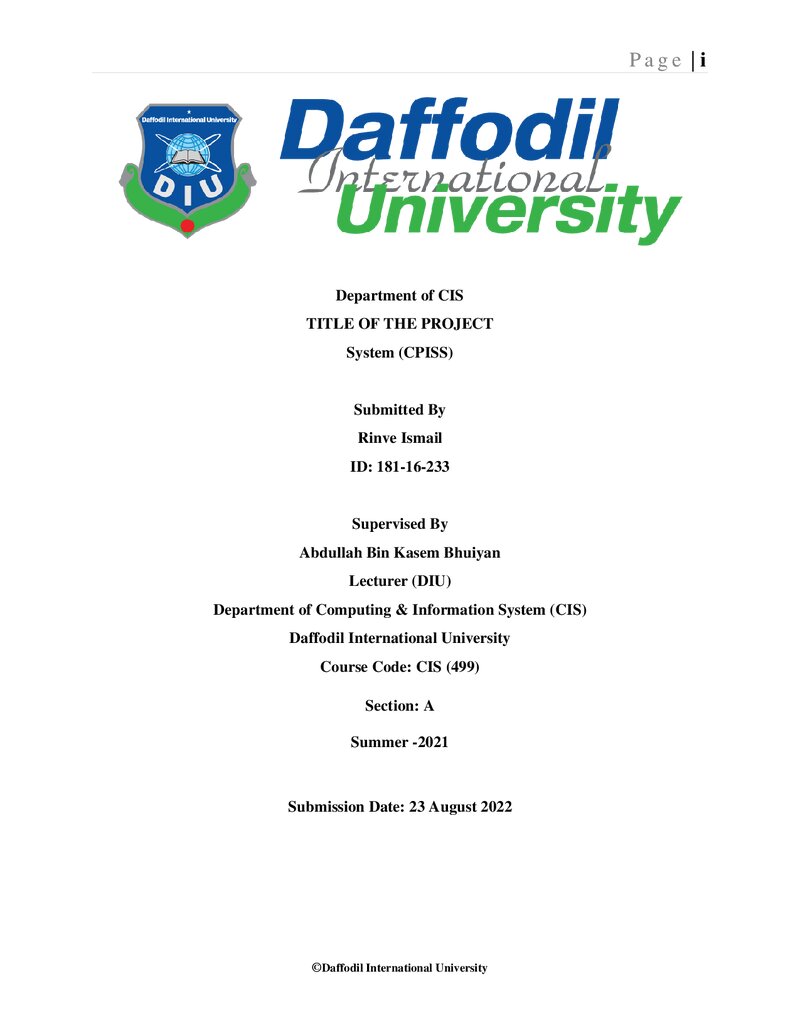 Page | i

Daffodil International University

DIU

Daffodil International University

Department of CIS

TITLE OF THE PROJECT

System (CPISS)

Submitted By

Rinve Ismail

ID: 181-16-233

Supervised By

Abdullah Bin Kasem Bhuiyan

Lecturer (DIU)

Department of Computing & Information System (CIS)

Daffodil International University

Course Code: CIS (499)

Section: A

Summer -2021

Submission Date: 23 August 2022

©Daffodil International University